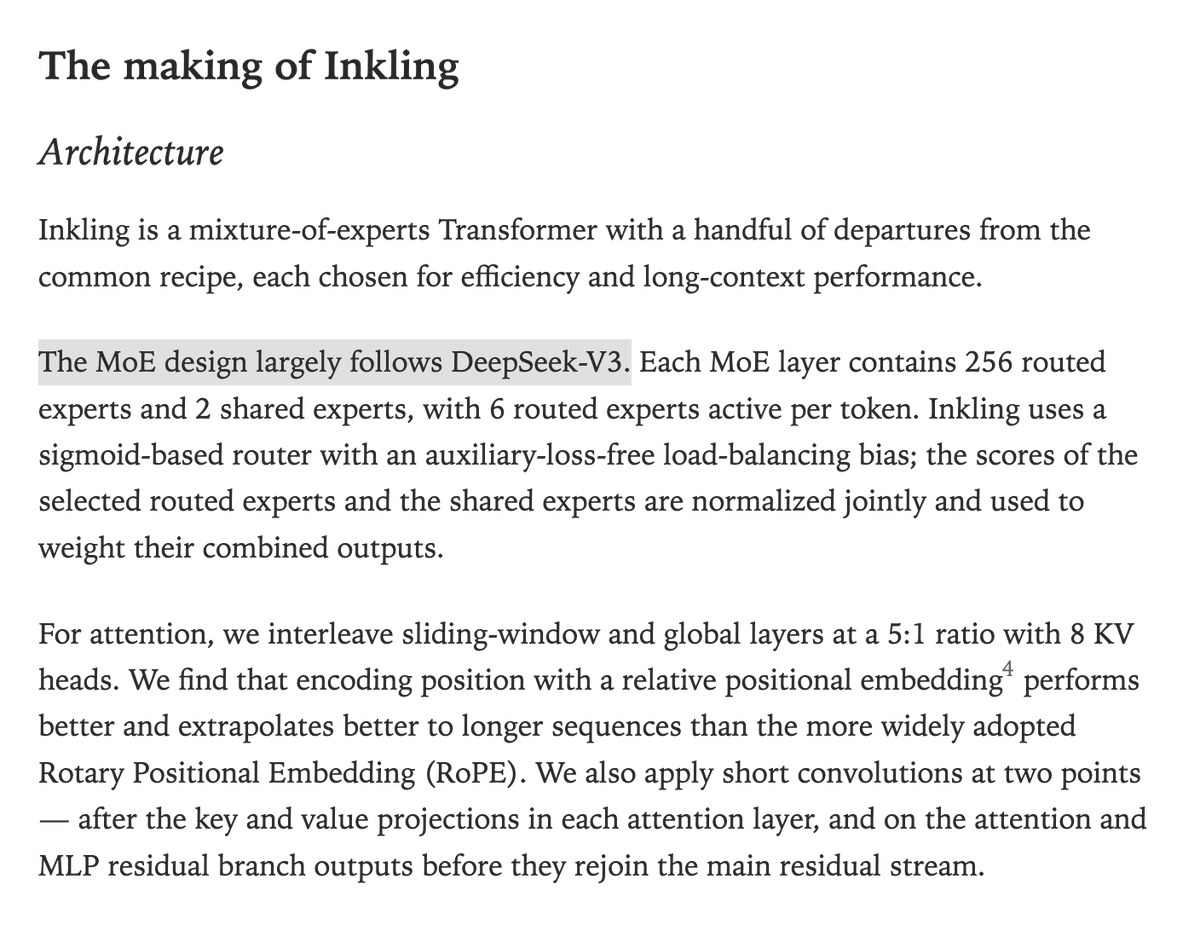 The making of Inkling

Architecture

Inkling is a mixture-of-experts Transformer with a handful of departures from the common recipe, each chosen for efficiency and long-context performance.

The MoE design largely follows DeepSeek-V3. Each MoE layer contains 256 routed experts and 2 shared experts, with 6 routed experts active per token. Inkling uses a sigmoid-based router with an auxiliary-loss-free load-balancing bias; the scores of the selected routed experts and the shared experts are normalized jointly and used to weight their combined outputs.

For attention, we interleave sliding-window and global layers at a 5:1 ratio with 8 KV heads. We find that encoding position with a relative positional embedding$^4$ performs better and extrapolates better to longer sequences than the more widely adopted Rotary Positional Embedding (RoPE). We also apply short convolutions at two points — after the key and value projections in each attention layer, and on the attention and MLP residual branch outputs before they rejoin the main residual stream.